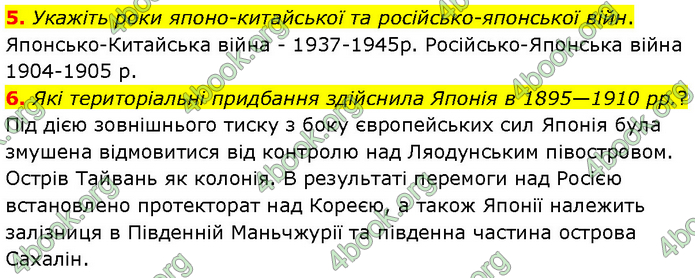 5. Укажіть роки японо-китайської та російсько-японської війн.
Японсько-Китайська війна - 1937-1945р. Російсько-Японська війна 1904-1905 р.

6. Які територіальні придбання здійснила Японія в 1895—1910 рр.?
Під дією зовнішнього тиску з боку європейських сил Японія була змушена відмовитися від контролю над Ляодунським півостровом. Острів Тайвань як колонія. В результаті перемоги над Росією встановлено протекторат над Кореєю, а також Японії належить залізниця в Південній Маньчжурії та південна частина острова Сахалін.

4book.org